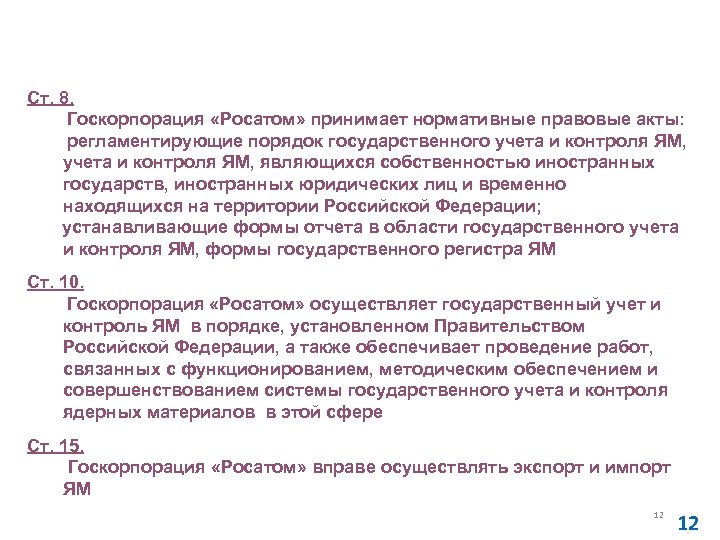 Ст. 8.

Госкорпорация «Росатом» принимает нормативные правовые акты: регламентирующие порядок государственного учета и контроля ЯМ, учета и контроля ЯМ, являющихся собственностью иностранных государств, иностранных юридических лиц и временно находящихся на территории Российской Федерации; устанавливающие формы отчета в области государственного учета и контроля ЯМ, формы государственного регистра ЯМ

Ст. 10.

Госкорпорация «Росатом» осуществляет государственный учет и контроль ЯМ в порядке, установленном Правительством Российской Федерации, а также обеспечивает проведение работ, связанных с функционированием, методическим обеспечением и совершенствованием системы государственного учета и контроля ядерных материалов в этой сфере

Ст. 15.

Госкорпорация «Росатом» вправе осуществлять экспорт и импорт ЯМ

12

12